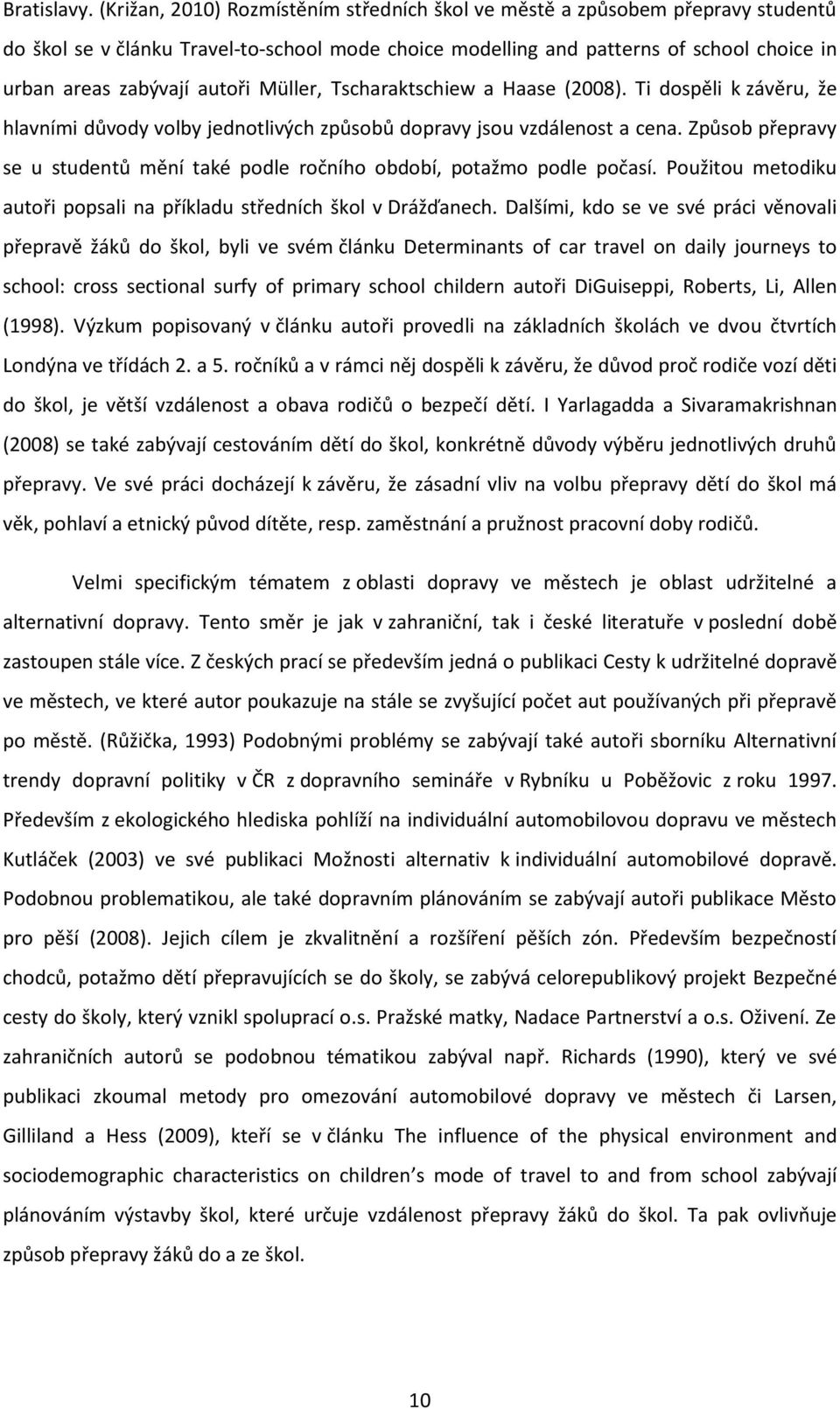 Bratislavy. (Križan, 2010) Rozmístěním středních škol ve městě a způsobem přepravy studentů do škol se v článku Travel-to-school mode choice modelling and patterns of school choice in urban areas zabývají autoři Müller, Tscharaktschiew a Haase (2008). Ti dospěli k závěru, že hlavními důvody volby jednotlivých způsobů dopravy jsou vzdálenost a cena. Způsob přepravy se u studentů mění také podle ročního období, potažmo podle počasí. Použitou metodiku autoři popsali na příkladu středních škol v Drážďanech. Dalšími, kdo se ve své práci věnovali přepravě žáků do škol, byli ve svém článku Determinants of car travel on daily journeys to school: cross sectional surfy of primary school childern autoři DiGuiseppi, Roberts, Li, Allen (1998). Výzkum popisovaný v článku autoři provedli na základních školách ve dvou čtvrtích Londýna ve třídách 2. a 5. ročníků a v rámci něj dospěli k závěru, že důvod proč rodiče vozí děti do škol, je větší vzdálenost a obava rodičů o bezpečí dětí. I Yarlagadda a Sivaramakrishnan (2008) se také zabývají cestováním dětí do škol, konkrétně důvody výběru jednotlivých druhů přepravy. Ve své práci docházejí k závěru, že zásadní vliv na volbu přepravy dětí do škol má věk, pohlaví a etnický původ dítěte, resp. zaměstnání a pružnost pracovní doby rodičů.

Velmi specifickým tématem z oblasti dopravy ve městech je oblast udržitelné a alternativní dopravy. Tento směr je jak v zahraniční, tak i české literatuře v poslední době zastoupen stále více. Z českých prací se především jedná o publikaci Cesty k udržitelné dopravě ve městech, ve které autor poukazuje na stále se zvyšující počet aut používaných při přepravě po městě. (Růžička, 1993) Podobnými problémy se zabývají také autoři sborníku Alternativní trendy dopravní politiky v ČR z dopravního semináře v Rybníku u Poběžovic z roku 1997. Především z ekologického hlediska pohlíží na individuální automobilovou dopravu ve městech Kutláček (2003) ve své publikaci Možnosti alternativ k individuální automobilové dopravě. Podobnou problematikou, ale také dopravním plánováním se zabývají autoři publikace Město pro pěší (2008). Jejich cílem je zkvalitnění a rozšíření pěších zón. Především bezpečností chodců, potažmo dětí přepravujících se do školy, se zabývá celorepublikový projekt Bezpečné cesty do školy, který vznikl spoluprací o.s. Pražské matky, Nadace Partnerství a o.s. Oživení. Ze zahraničních autorů se podobnou tématikou zabýval např. Richards (1990), který ve své publikaci zkoumal metody pro omezování automobilové dopravy ve městech či Larsen, Gilliland a Hess (2009), kteří se v článku The influence of the physical environment and sociodemographic characteristics on children’s mode of travel to and from school zabývají plánováním výstavby škol, které určuje vzdálenost přepravy žáků do škol. Ta pak ovlivňuje způsob přepravy žáků do a ze škol.

10